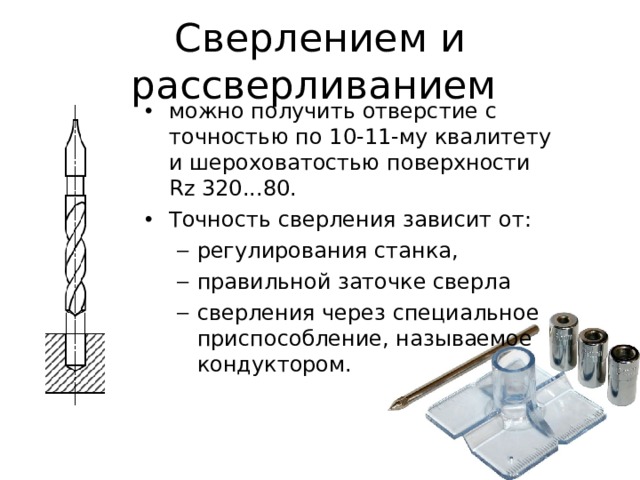 Сверлением и рассверливанием

• можно получить отверстие с точностью по 10-11-му квалитету и шероховатостью поверхности Rz 320...80.

• Точность сверления зависит от:
– регулирования станка,
– правильной заточке сверла
– сверления через специальное приспособление, называемое кондуктором.